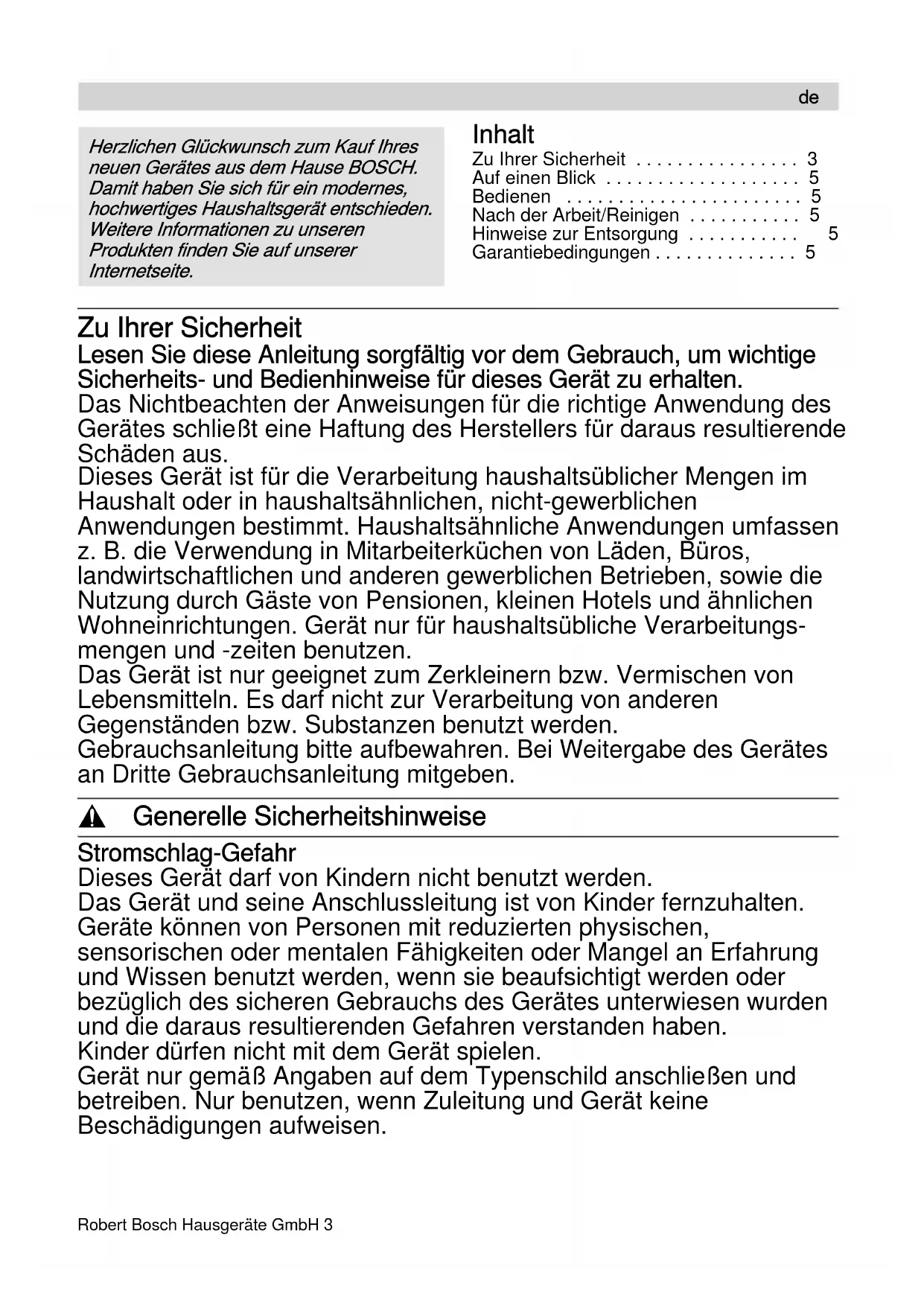 de

Herzlichen Glückwunsch zum Kauf Ihres neuen Gerätes aus dem Hause BOSCH. Damit haben Sie sich für ein modernes, hochwertiges Haushaltsgerät entschieden. Weitere Informationen zu unseren Produkten finden Sie auf unserer Internetseite.

Inhalt
Zu Ihrer Sicherheit . . . . . . . . . . . . . . . . 3
Auf einen Blick . . . . . . . . . . . . . . . . . . . 5
Bedienen . . . . . . . . . . . . . . . . . . . . . . . 5
Nach der Arbeit/Reinigen . . . . . . . . . . . 5
Hinweise zur Entsorgung . . . . . . . . . . . 5
Garantiebedingungen . . . . . . . . . . . . . . 5

Zu Ihrer Sicherheit
Lesen Sie diese Anleitung sorgfältig vor dem Gebrauch, um wichtige Sicherheits- und Bedienhinweise für dieses Gerät zu erhalten.
Das Nichtbeachten der Anweisungen für die richtige Anwendung des Gerätes schließt eine Haftung des Herstellers für daraus resultierende Schäden aus.
Dieses Gerät ist für die Verarbeitung haushaltsüblicher Mengen im Haushalt oder in haushaltsähnlichen, nicht-gewerblichen Anwendungen bestimmt. Haushaltsähnliche Anwendungen umfassen z. B. die Verwendung in Mitarbeiterküchen von Läden, Büros, landwirtschaftlichen und anderen gewerblichen Betrieben, sowie die Nutzung durch Gäste von Pensionen, kleinen Hotels und ähnlichen Wohneinrichtungen. Gerät nur für haushaltsübliche Verarbeitungsmengen und -zeiten benutzen.
Das Gerät ist nur geeignet zum Zerkleinern bzw. Vermischen von Lebensmitteln. Es darf nicht zur Verarbeitung von anderen Gegenständen bzw. Substanzen benutzt werden.
Gebrauchsanleitung bitte aufbewahren. Bei Weitergabe des Gerätes an Dritte Gebrauchsanleitung mitgeben.

Generelle Sicherheitshinweise

Stromschlag-Gefahr
Dieses Gerät darf von Kindern nicht benutzt werden.
Das Gerät und seine Anschlussleitung ist von Kinder fernzuhalten.
Geräte können von Personen mit reduzierten physischen, sensorischen oder mentalen Fähigkeiten oder Mangel an Erfahrung und Wissen benutzt werden, wenn sie beaufsichtigt werden oder bezüglich des sicheren Gebrauchs des Gerätes unterwiesen wurden und die daraus resultierenden Gefahren verstanden haben.
Kinder dürfen nicht mit dem Gerät spielen.
Gerät nur gemäß Angaben auf dem Typenschild anschließen und betreiben. Nur benutzen, wenn Zuleitung und Gerät keine Beschädigungen aufweisen.

Robert Bosch Hausgeräte GmbH 3